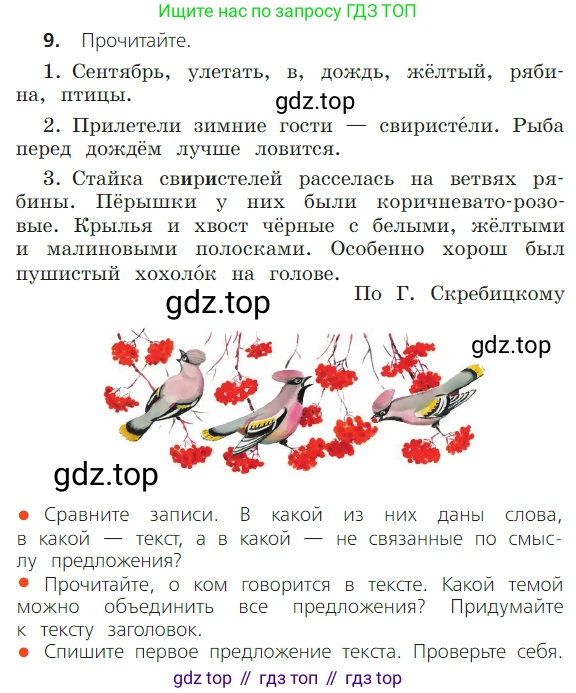 Ищите нас по запросу ГДЗ ТОП

9. Прочитайте.

1. Сентябрь, улетать, в, дождь, жёлтый, рябина, птицы.

gdz.top

2. Прилетели зимние гости — свиристе́ли. Рыба перед дождём лучше ловится.

3. Стайка свиристелей расселась на ветвях рябины. Пёрышки у них были коричневато-розовые. Крылья и хвост чёрные с белыми, жёлтыми и малиновыми полосками. Особенно хорош был пушистый хохоло́к на голове.

По Г. Скребицкому

gdz.top

gdz.top

gdz.top

● Сравните записи. В какой из них даны слова, в какой — текст, а в какой — не связанные по смыслу предложения?

● Прочитайте, о ком говорится в тексте. Какой темой можно объединить все предложения? Придумайте к тексту заголовок.

● Спишите первое предложение текста. Проверьте себя.

gdz top // гдз топ // гдз top